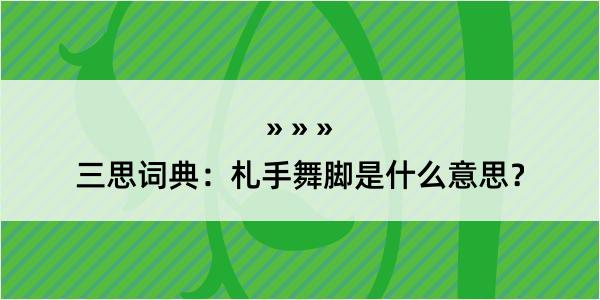 » » »

三思词典：札手舞脚是什么意思？